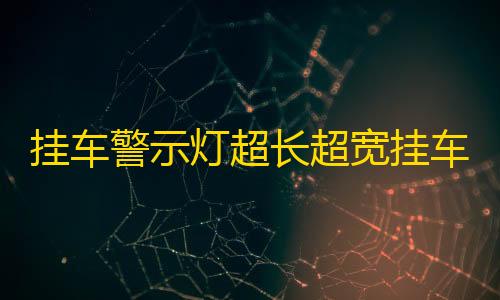 挂车警示灯超长超宽挂车